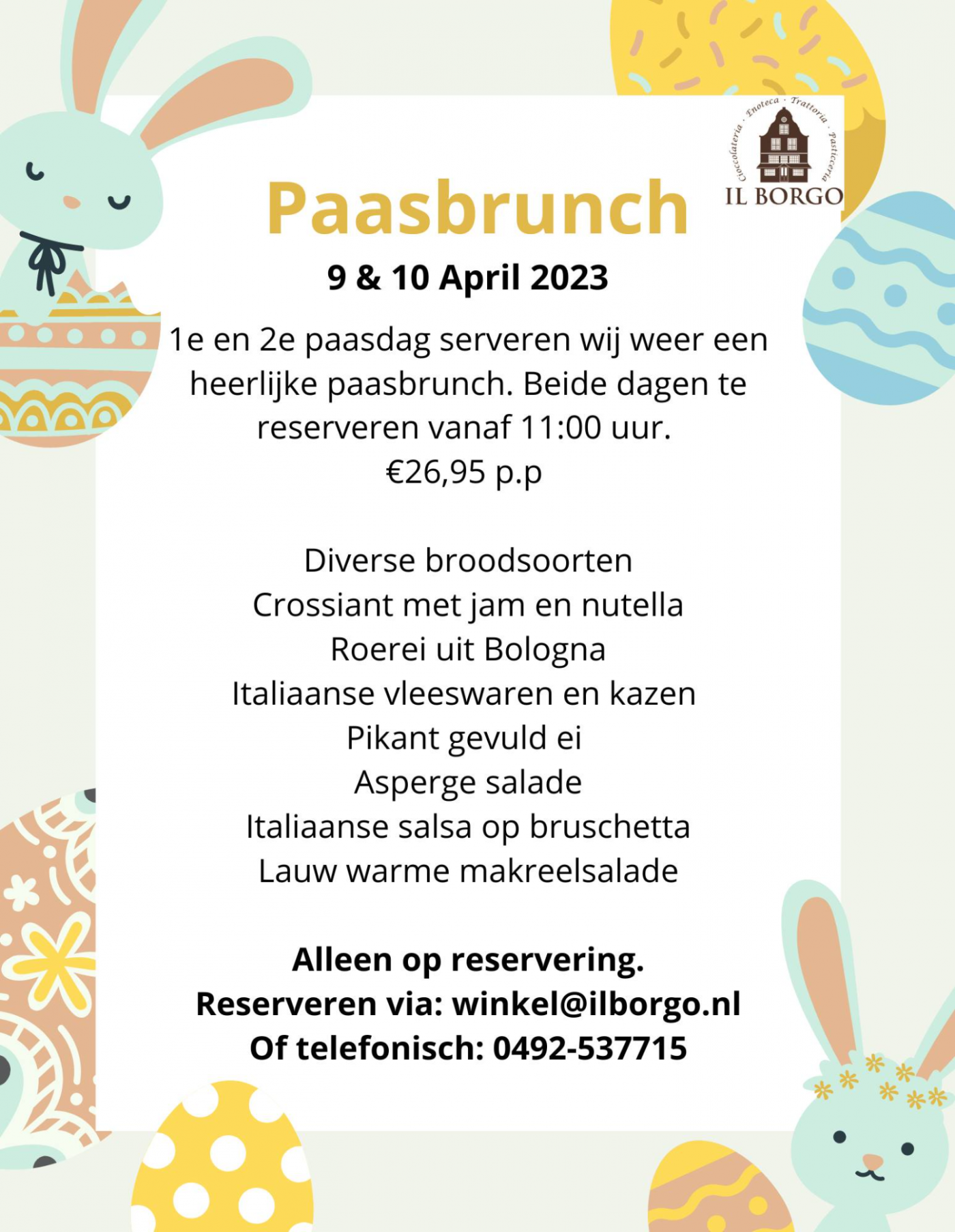 Cioccolateria · Enoteca · Trattoria · Pasticceria
IL BORGO

Paasbrunch

9 & 10 April 2023

1e en 2e paasdag serveren wij weer een heerlijke paasbrunch. Beide dagen te reserveren vanaf 11:00 uur.
€26,95 p.p

Diverse broodsoorten
Crossiant met jam en nutella
Roerei uit Bologna
Italiaanse vleeswaren en kazen
Pikant gevuld ei
Asperge salade
Italiaanse salsa op bruschetta
Lauw warme makreelsalade

Alleen op reservering.
Reserveren via: winkel@ilborgo.nl
Of telefonisch: 0492-537715